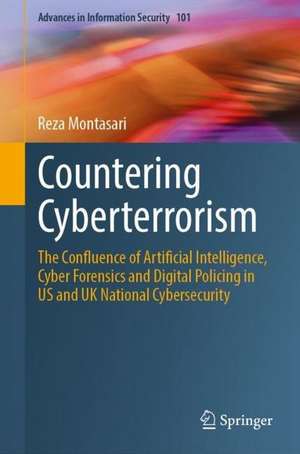 Advances in Information Security 101

Reza Montasari

Countering Cyberterrorism

The Confluence of Artificial Intelligence, Cyber Forensics and Digital Policing in US and UK National Cybersecurity

Springer